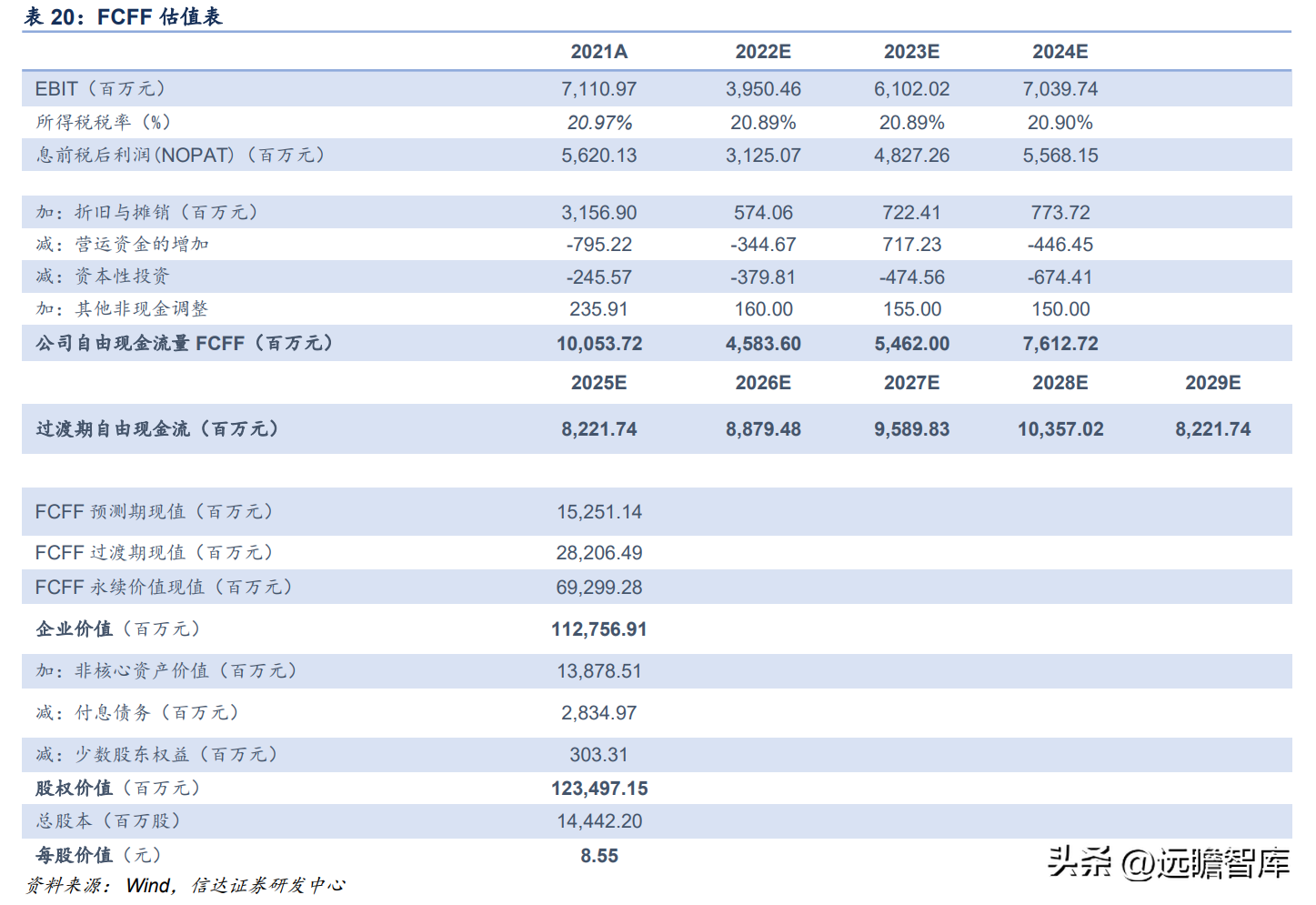 表 20：FCFF 估值表

| | 2021A | 2022E | 2023E | 2024E | |
|---|---|---|---|---|---|
| EBIT（百万元） | 7,110.97 | 3,950.46 | 6,102.02 | 7,039.74 | |
| 所得税税率（%） | 20.97% | 20.89% | 20.89% | 20.90% | |
| 息前税后利润(NOPAT)（百万元） | 5,620.13 | 3,125.07 | 4,827.26 | 5,568.15 | |
| | | | | | |
| 加：折旧与摊销（百万元） | 3,156.90 | 574.06 | 722.41 | 773.72 | |
| 减：营运资金的增加 | -795.22 | -344.67 | 717.23 | -446.45 | |
| 减：资本性投资 | -245.57 | -379.81 | -474.56 | -674.41 | |
| 加：其他非现金调整 | 235.91 | 160.00 | 155.00 | 150.00 | |
| 公司自由现金流量 FCFF（百万元） | 10,053.72 | 4,583.60 | 5,462.00 | 7,612.72 | |
| | 2025E | 2026E | 2027E | 2028E | 2029E |
| 过渡期自由现金流（百万元） | 8,221.74 | 8,879.48 | 9,589.83 | 10,357.02 | 8,221.74 |
| | | | | | |
| FCFF 预测期现值（百万元） | 15,251.14 | | | | |
| FCFF 过渡期现值（百万元） | 28,206.49 | | | | |
| FCFF 永续价值现值（百万元） | 69,299.28 | | | | |
| 企业价值（百万元） | 112,756.91 | | | | |
| 加：非核心资产价值（百万元） | 13,878.51 | | | | |
| 减：付息债务（百万元） | 2,834.97 | | | | |
| 减：少数股东权益（百万元） | 303.31 | | | | |
| 股权价值（百万元） | 123,497.15 | | | | |
| 总股本（百万股） | 14,442.20 | | | | |
| 每股价值（元） | 8.55 | | | | |

资料来源：Wind，信达证券研发中心

头条 @远瞻智库